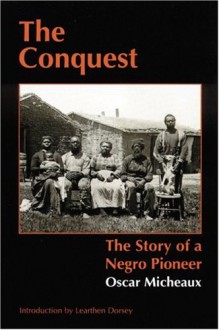 The Conquest

The Story of a Negro Pioneer

Oscar Micheaux

Introduction by Learthen Dorsey